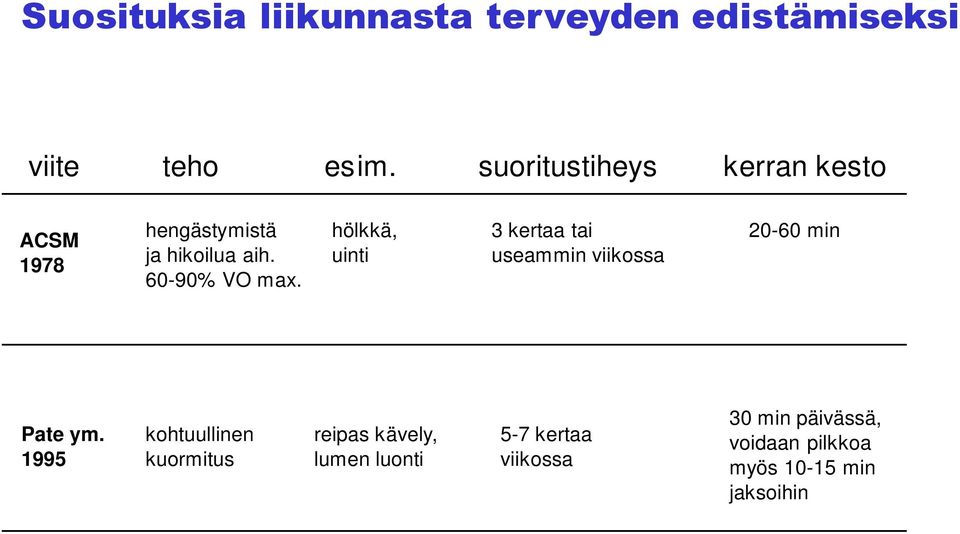 Suosituksia liikunnasta terveyden edistämiseksi

| viite | teho | esim. | suoritustiheys | kerran kesto |
|---|---|---|---|---|
| ACSM 1978 | hengästymistä ja hikoilua aih. 60-90% VO max. | hölkkä, uinti | 3 kertaa tai useammin viikossa | 20-60 min |
| Pate ym. 1995 | kohtuullinen kuormitus | reipas kävely, lumen luonti | 5-7 kertaa viikossa | 30 min päivässä, voidaan pilkkoa myös 10-15 min jaksoihin |